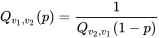 $Q_{v_1,v_2}(p) = \frac{1}{Q_{v_2,v_1}(1-p)}$